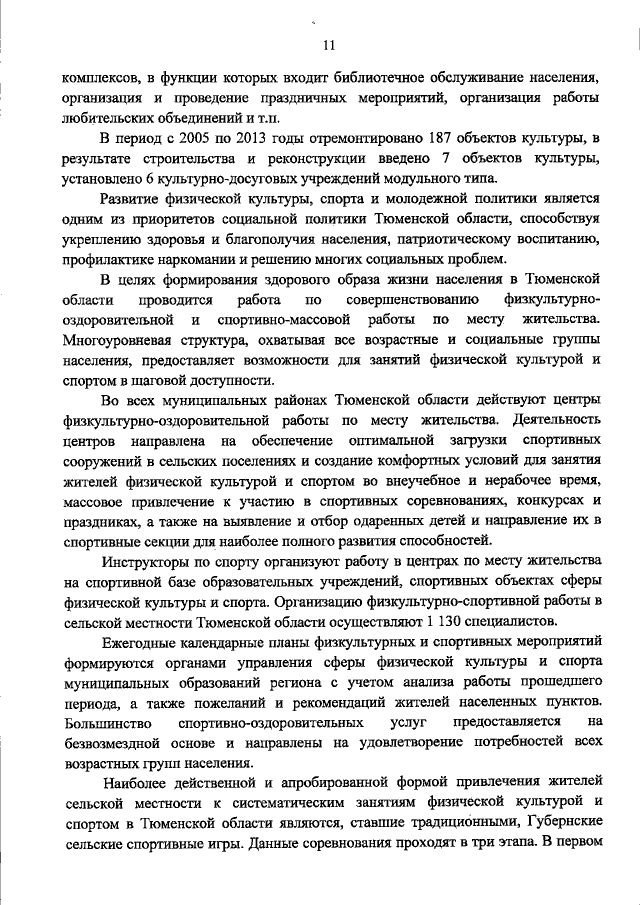 11

комплексов, в функции которых входит библиотечное обслуживание населения, организация и проведение праздничных мероприятий, организация работы любительских объединений и т.п.

В период с 2005 по 2013 годы отремонтировано 187 объектов культуры, в результате строительства и реконструкции введено 7 объектов культуры, установлено 6 культурно-досуговых учреждений модульного типа.

Развитие физической культуры, спорта и молодежной политики является одним из приоритетов социальной политики Тюменской области, способствуя укреплению здоровья и благополучия населения, патриотическому воспитанию, профилактике наркомании и решению многих социальных проблем.

В целях формирования здорового образа жизни населения в Тюменской области проводится работа по совершенствованию физкультурно-оздоровительной и спортивно-массовой работы по месту жительства. Многоуровневая структура, охватывая все возрастные и социальные группы населения, предоставляет возможности для занятий физической культурой и спортом в шаговой доступности.

Во всех муниципальных районах Тюменской области действуют центры физкультурно-оздоровительной работы по месту жительства. Деятельность центров направлена на обеспечение оптимальной загрузки спортивных сооружений в сельских поселениях и создание комфортных условий для занятия жителей физической культурой и спортом во внеучебное и нерабочее время, массовое привлечение к участию в спортивных соревнованиях, конкурсах и праздниках, а также на выявление и отбор одаренных детей и направление их в спортивные секции для наиболее полного развития способностей.

Инструкторы по спорту организуют работу в центрах по месту жительства на спортивной базе образовательных учреждений, спортивных объектах сферы физической культуры и спорта. Организацию физкультурно-спортивной работы в сельской местности Тюменской области осуществляют 1 130 специалистов.

Ежегодные календарные планы физкультурных и спортивных мероприятий формируются органами управления сферы физической культуры и спорта муниципальных образований региона с учетом анализа работы прошедшего периода, а также пожеланий и рекомендаций жителей населенных пунктов. Большинство спортивно-оздоровительных услуг предоставляется на безвозмездной основе и направлены на удовлетворение потребностей всех возрастных групп населения.

Наиболее действенной и апробированной формой привлечения жителей сельской местности к систематическим занятиям физической культурой и спортом в Тюменской области являются, ставшие традиционными, Губернские сельские спортивные игры. Данные соревнования проходят в три этапа. В первом